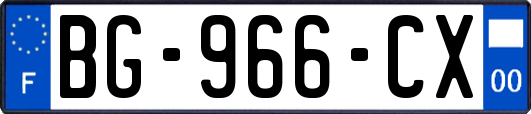 F
BG-966-CX
00